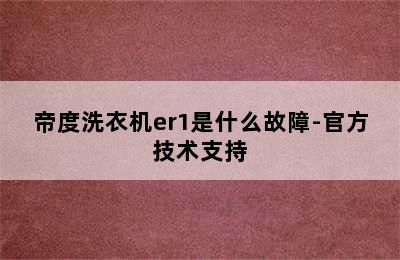 帝度洗衣机er1是什么故障-官方技术支持